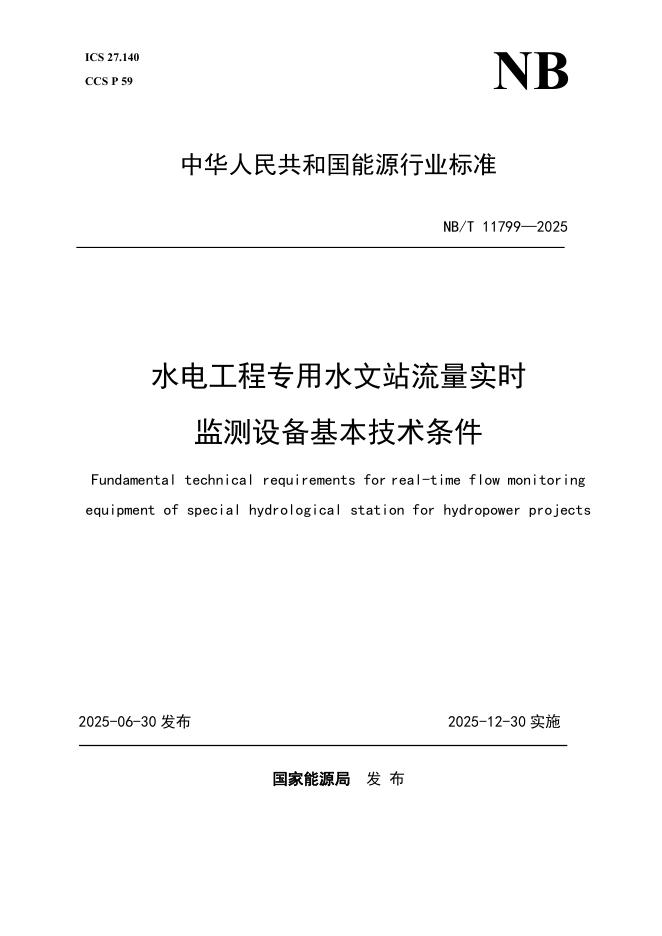 ICS 27.140
CCS P 59

NB

中华人民共和国能源行业标准

NB/T 11799—2025

水电工程专用水文站流量实时监测设备基本技术条件

Fundamental technical requirements for real-time flow monitoring equipment of special hydrological station for hydropower projects

2025-06-30 发布

2025-12-30 实施

国家能源局 发 布